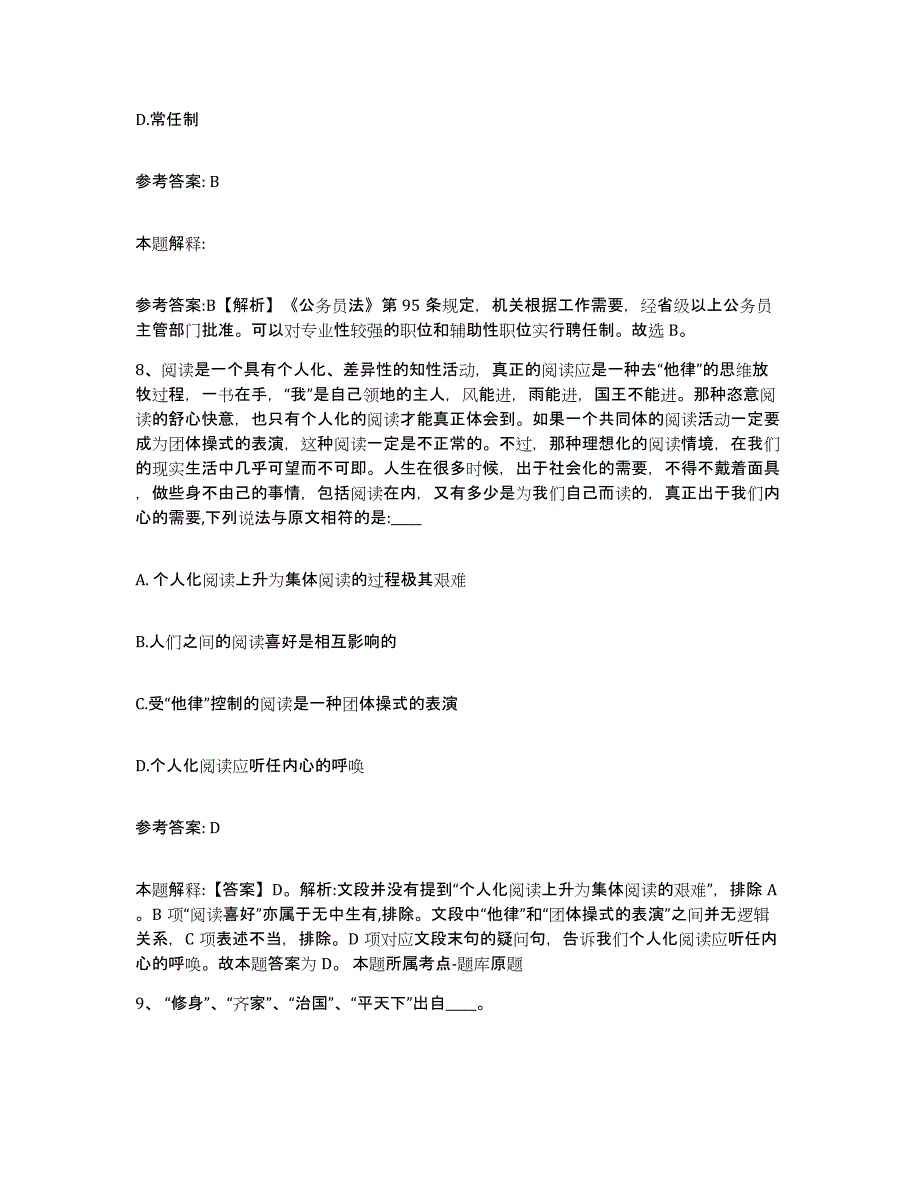 D.常任制

参考答案: B

本题解释:

参考答案:B【解析】《公务员法》第 95 条规定，机关根据工作需要，经省级以上公务员主管部门批准。可以对专业性较强的职位和辅助性职位实行聘任制。故选 B。

8、阅读是一个具有个人化、差异性的知性活动，真正的阅读应是一种去“他律”的思维放牧过程，一书在手，“我”是自己领地的主人，风能进，雨能进，国王不能进。那种恣意阅读的舒心快意，也只有个人化的阅读才能真正体会到。如果一个共同体的阅读活动一定要成为团体操式的表演，这种阅读一定是不正常的。不过，那种理想化的阅读情境，在我们的现实生活中几乎可望而不可即。人生在很多时候，出于社会化的需要，不得不戴着面具，做些身不由己的事情，包括阅读在内，又有多少是为我们自己而读的，真正出于我们内心的需要,下列说法与原文相符的是:____

A. 个人化阅读上升为集体阅读的过程极其艰难

B.人们之间的阅读喜好是相互影响的

C.受“他律”控制的阅读是一种团体操式的表演

D.个人化阅读应听任内心的呼唤

参考答案: D

本题解释:【答案】D。解析:文段并没有提到“个人化阅读上升为集体阅读的艰难”，排除 A。B 项“阅读喜好”亦属于无中生有,排除。文段中“他律”和“团体操式的表演”之间并无逻辑关系，C 项表述不当，排除。D 项对应文段末句的疑问句，告诉我们个人化阅读应听任内心的呼唤。故本题答案为 D。 本题所属考点-题库原题

9、“修身”、“齐家”、“治国”、“平天下”出自____。